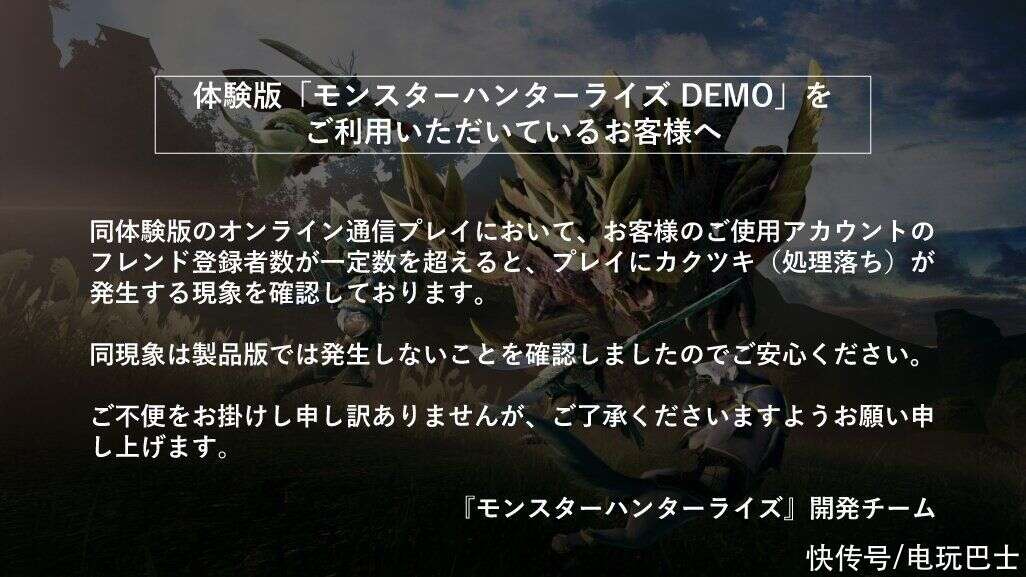 体験版「モンスターハンターライズ DEMO」を
ご利用いただいているお客様へ

同体験版のオンライン通信プレイにおいて、お客様のご使用アカウントのフレンド登録者数が一定数を超えると、プレイにカクツキ（処理落ち）が発生する現象を確認しております。

同現象は製品版では発生しないことを確認しましたのでご安心ください。

ご不便をお掛けし申し訳ありませんが、ご了承くださいますようお願い申し上げます。

『モンスターハンターライズ』開発チーム

快传号/电玩巴士